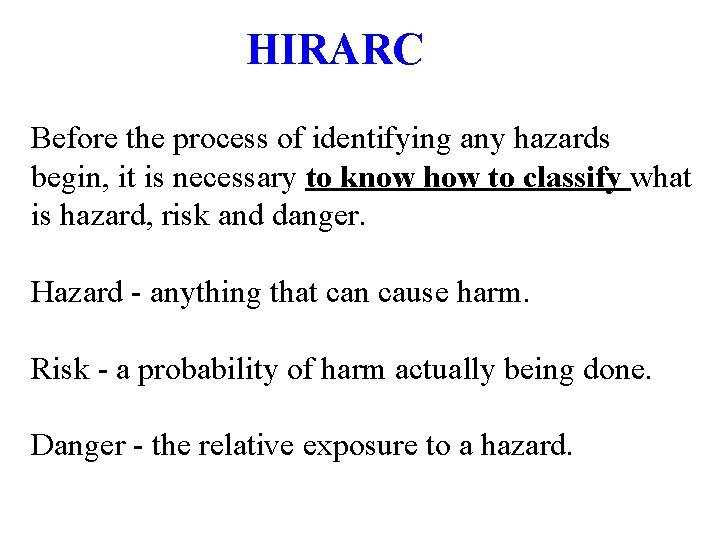 HIRARC

Before the process of identifying any hazards begin, it is necessary to know how to classify what is hazard, risk and danger.

Hazard - anything that can cause harm.

Risk - a probability of harm actually being done.

Danger - the relative exposure to a hazard.